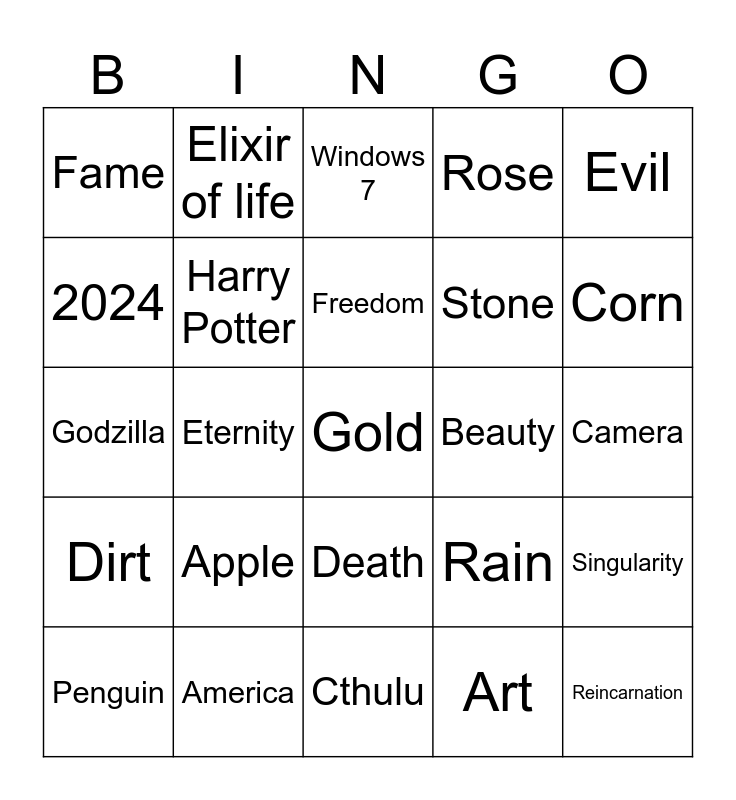 | B | I | N | G | O |
|---|---|---|---|---|
| Fame | Elixir of life | Windows 7 | Rose | Evil |
| 2024 | Harry Potter | Freedom | Stone | Corn |
| Godzilla | Eternity | Gold | Beauty | Camera |
| Dirt | Apple | Death | Rain | Singularity |
| Penguin | America | Cthulu | Art | Reincarnation |